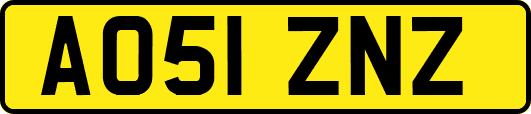 AO51 ZNZ